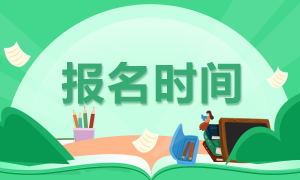 报名时间